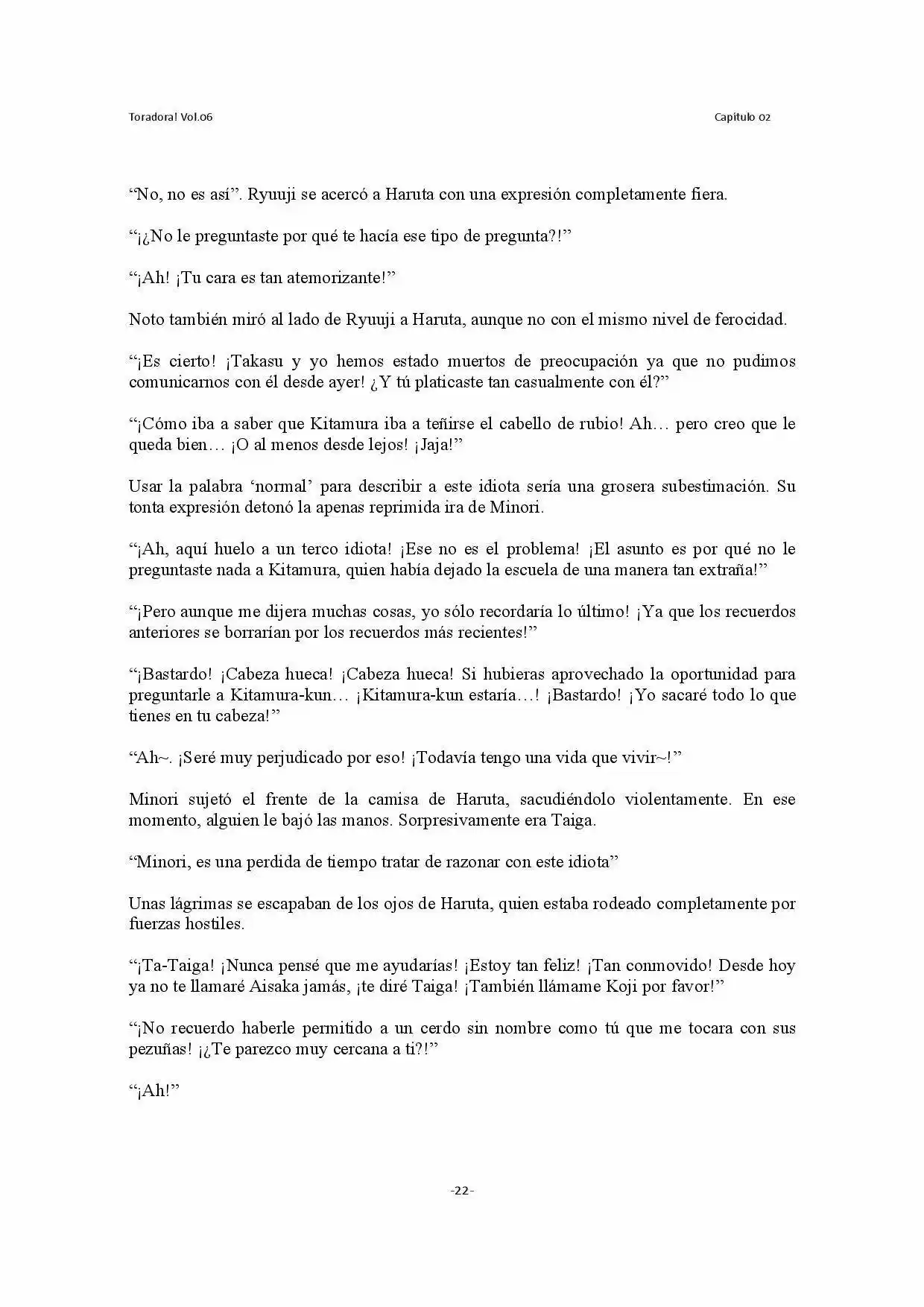 Toradora! Vol.06

Capítulo 02

“No, no es así”. Ryuuji se acercó a Haruta con una expresión completamente fiera.

“¡¿No le preguntaste por qué te hacía ese tipo de pregunta?!”

“¡Ah! ¡Tu cara es tan atemorizante!”

Noto también miró al lado de Ryuuji a Haruta, aunque no con el mismo nivel de ferocidad.

“¡Es cierto! ¡Takasu y yo hemos estado muertos de preocupación ya que no pudimos comunicarnos con él desde ayer! ¿Y tú platicaste tan casualmente con él?”

“¡Cómo iba a saber que Kitamura iba a teñirse el cabello de rubio! Ah… pero creo que le queda bien… ¡O al menos desde lejos! ¡Jaja!”

Usar la palabra ‘normal’ para describir a este idiota sería una grosera subestimación. Su tonta expresión detonó la apenas reprimida ira de Minori.

“¡Ah, aquí huelo a un terco idiota! ¡Ese no es el problema! ¡El asunto es por qué no le preguntaste nada a Kitamura, quien había dejado la escuela de una manera tan extraña!”

“¡Pero aunque me dijera muchas cosas, yo sólo recordaría lo último! ¡Ya que los recuerdos anteriores se borrarían por los recuerdos más recientes!”

“¡Bastardo! ¡Cabeza hueca! ¡Cabeza hueca! Si hubieras aprovechado la oportunidad para preguntarle a Kitamura-kun… ¡Kitamura-kun estaría…! ¡Bastardo! ¡Yo sacaré todo lo que tienes en tu cabeza!”

“Ah~. ¡Seré muy perjudicado por eso! ¡Todavía tengo una vida que vivir~!”

Minori sujetó el frente de la camisa de Haruta, sacudiéndolo violentamente. En ese momento, alguien le bajó las manos. Sorpresivamente era Taiga.

“Minori, es una perdida de tiempo tratar de razonar con este idiota”

Unas lágrimas se escapaban de los ojos de Haruta, quien estaba rodeado completamente por fuerzas hostiles.

“¡Ta-Taiga! ¡Nunca pensé que me ayudarías! ¡Estoy tan feliz! ¡Tan conmovido! Desde hoy ya no te llamaré Aisaka jamás, ¡te diré Taiga! ¡También llámame Koji por favor!”

“¡No recuerdo haberle permitido a un cerdo sin nombre como tú que me tocara con sus pezuñas! ¡¿Te parezco muy cercana a ti?!”

“¡Ah!”

-22-